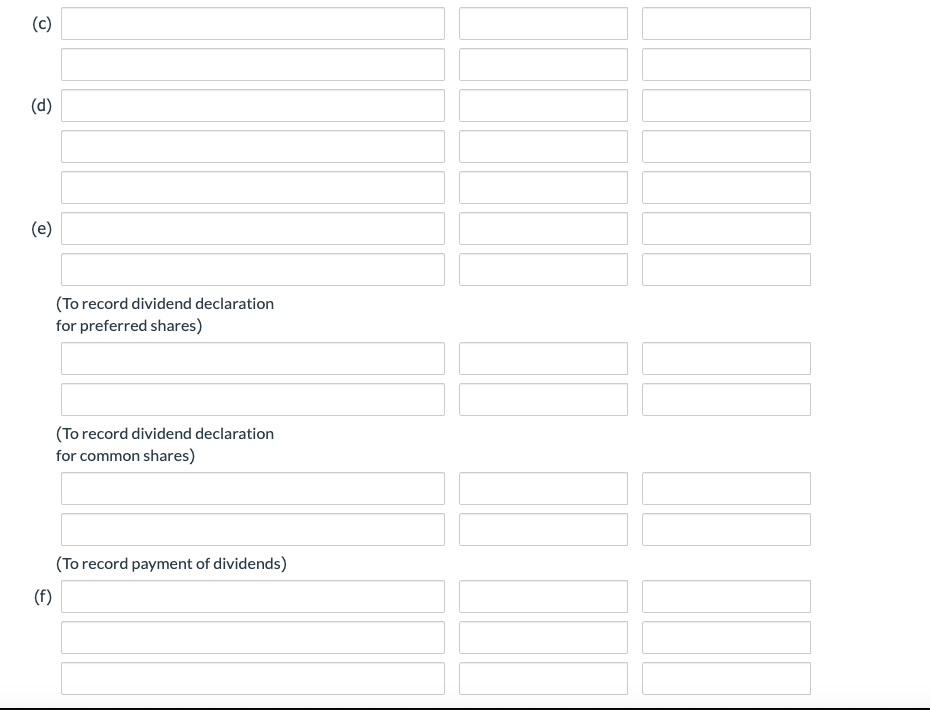 (c)

(d)

(e)

(To record dividend declaration for preferred shares)

(To record dividend declaration for common shares)

(To record payment of dividends)

(f)